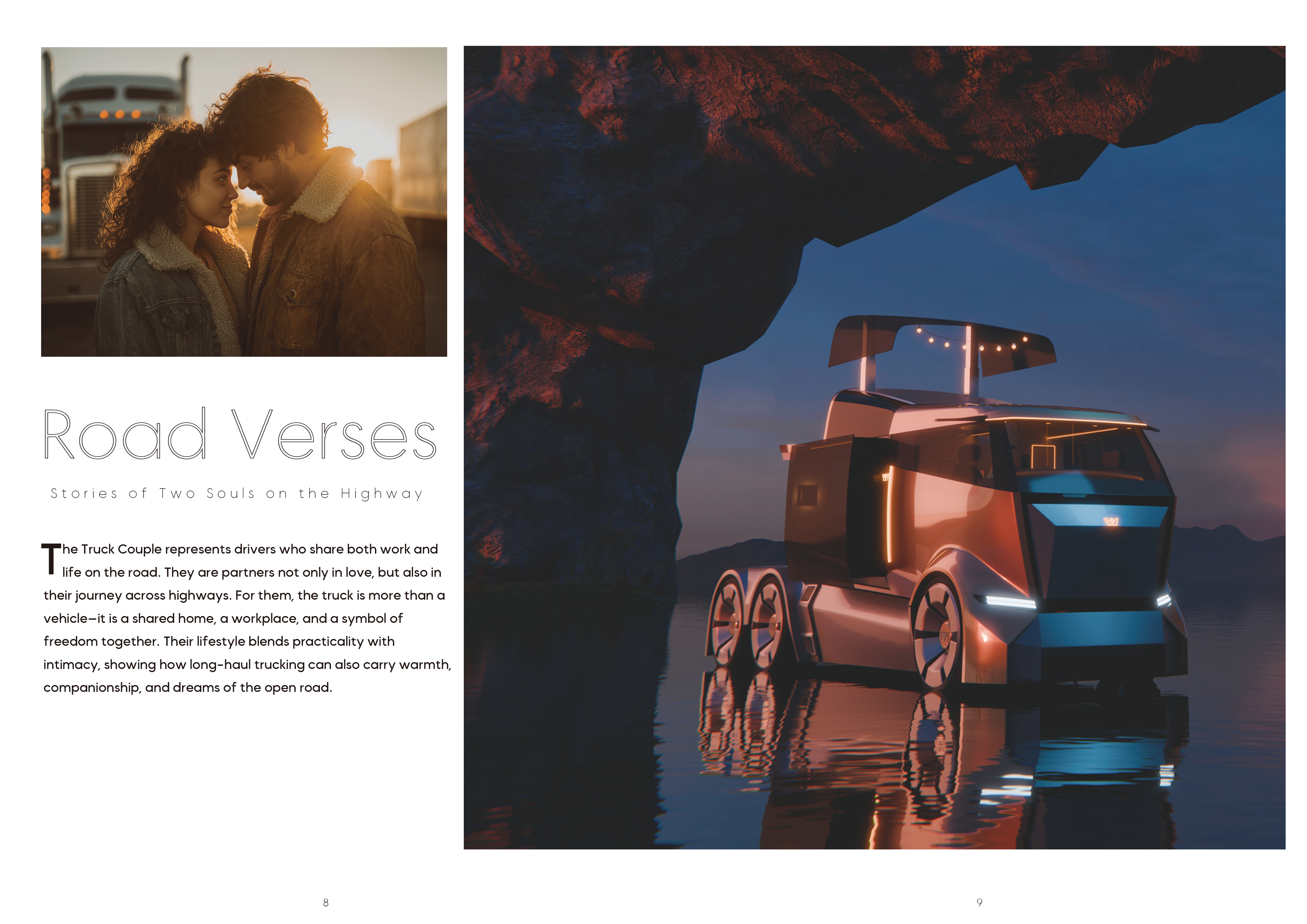 Road Verses

Stories of Two Souls on the Highway

The Truck Couple represents drivers who share both work and life on the road. They are partners not only in love, but also in their journey across highways. For them, the truck is more than a vehicle—it is a shared home, a workplace, and a symbol of freedom together. Their lifestyle blends practicality with intimacy, showing how long-haul trucking can also carry warmth, companionship, and dreams of the open road.

8

9